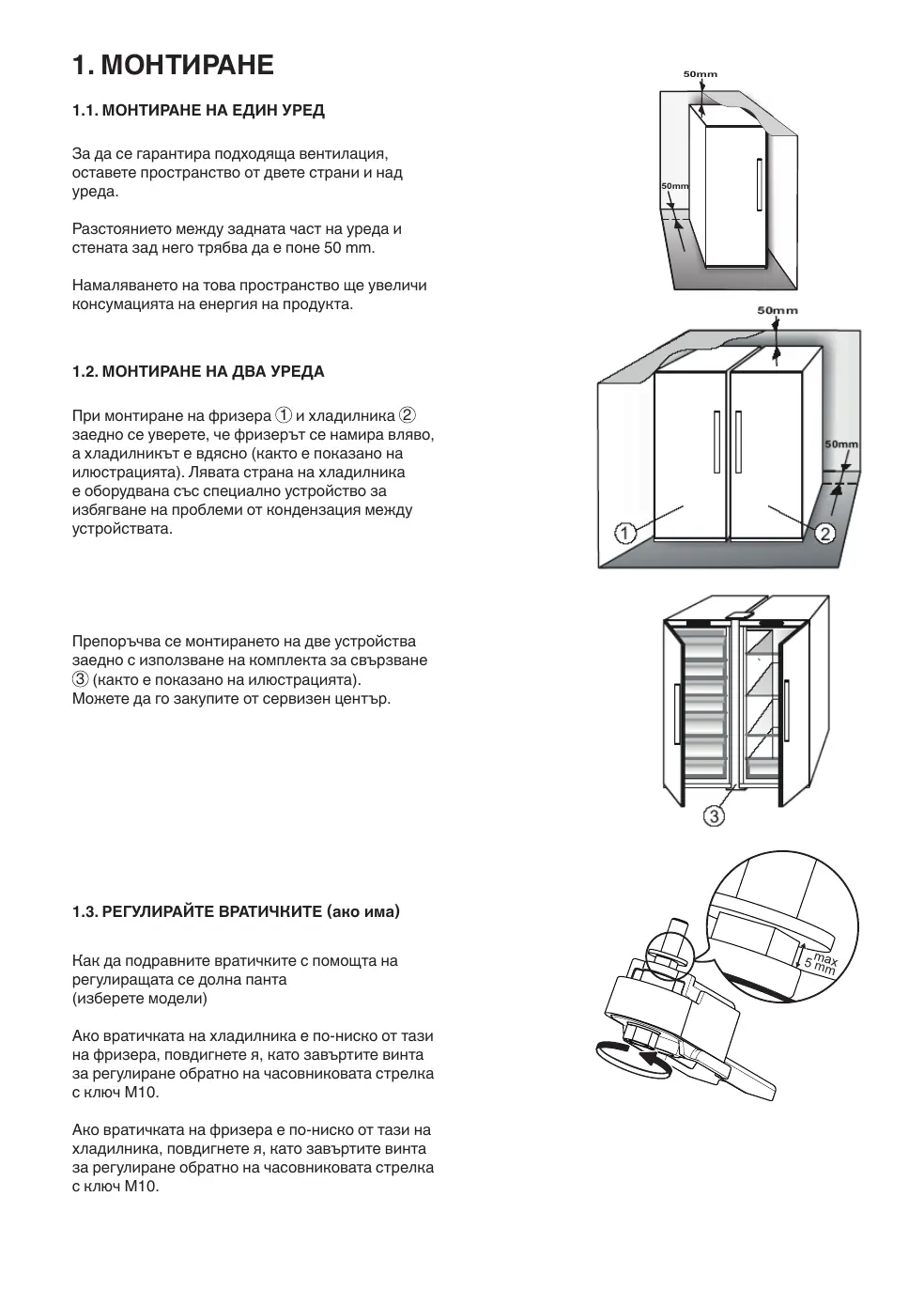 1. МОНТИРАНЕ

1.1. МОНТИРАНЕ НА ЕДИН УРЕД

За да се гарантира подходяща вентилация, оставете пространство от двете страни и над уреда.

Разстоянието между задната част на уреда и стената зад него трябва да е поне 50 mm.

Намаляването на това пространство ще увеличи консумацията на енергия на продукта.

50mm

50mm

1.2. МОНТИРАНЕ НА ДВА УРЕДА

При монтиране на фризера ① и хладилника ② заедно се уверете, че фризерът се намира вляво, а хладилникът е вдясно (както е показано на илюстрацията). Лявата страна на хладилника е оборудвана със специално устройство за избягване на проблеми от кондензация между устройствата.

50mm

50mm

①

②

Препоръчва се монтирането на две устройства заедно с използване на комплекта за свързване ③ (както е показано на илюстрацията). Можете да го закупите от сервизен център.

③

1.3. РЕГУЛИРАЙТЕ ВРАТИЧКИТЕ (ако има)

Как да подравните вратичките с помощта на регулиращата се долна панта (изберете модели)

Ако вратичката на хладилника е по-ниско от тази на фризера, повдигнете я, като завъртите винта за регулиране обратно на часовниковата стрелка с ключ M10.

Ако вратичката на фризера е по-ниско от тази на хладилника, повдигнете я, като завъртите винта за регулиране обратно на часовниковата стрелка с ключ M10.

max 5 mm